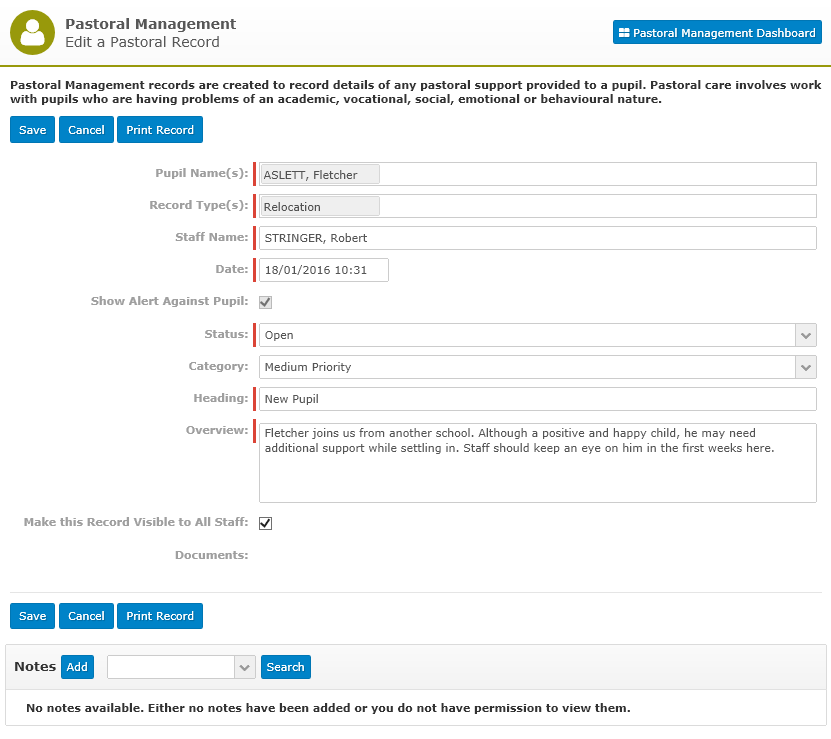 Pastoral Management
Edit a Pastoral Record

Pastoral Management Dashboard

Pastoral Management records are created to record details of any pastoral support provided to a pupil. Pastoral care involves work with pupils who are having problems of an academic, vocational, social, emotional or behavioural nature.

Save Cancel Print Record

Pupil Name(s): ASLETT, Fletcher

Record Type(s): Relocation

Staff Name: STRINGER, Robert

Date: 18/01/2016 10:31

Show Alert Against Pupil:

Status: Open

Category: Medium Priority

Heading: New Pupil

Overview: Fletcher joins us from another school. Although a positive and happy child, he may need additional support while settling in. Staff should keep an eye on him in the first weeks here.

Make this Record Visible to All Staff:

Documents:

Save Cancel Print Record

Notes Add Search

No notes available. Either no notes have been added or you do not have permission to view them.